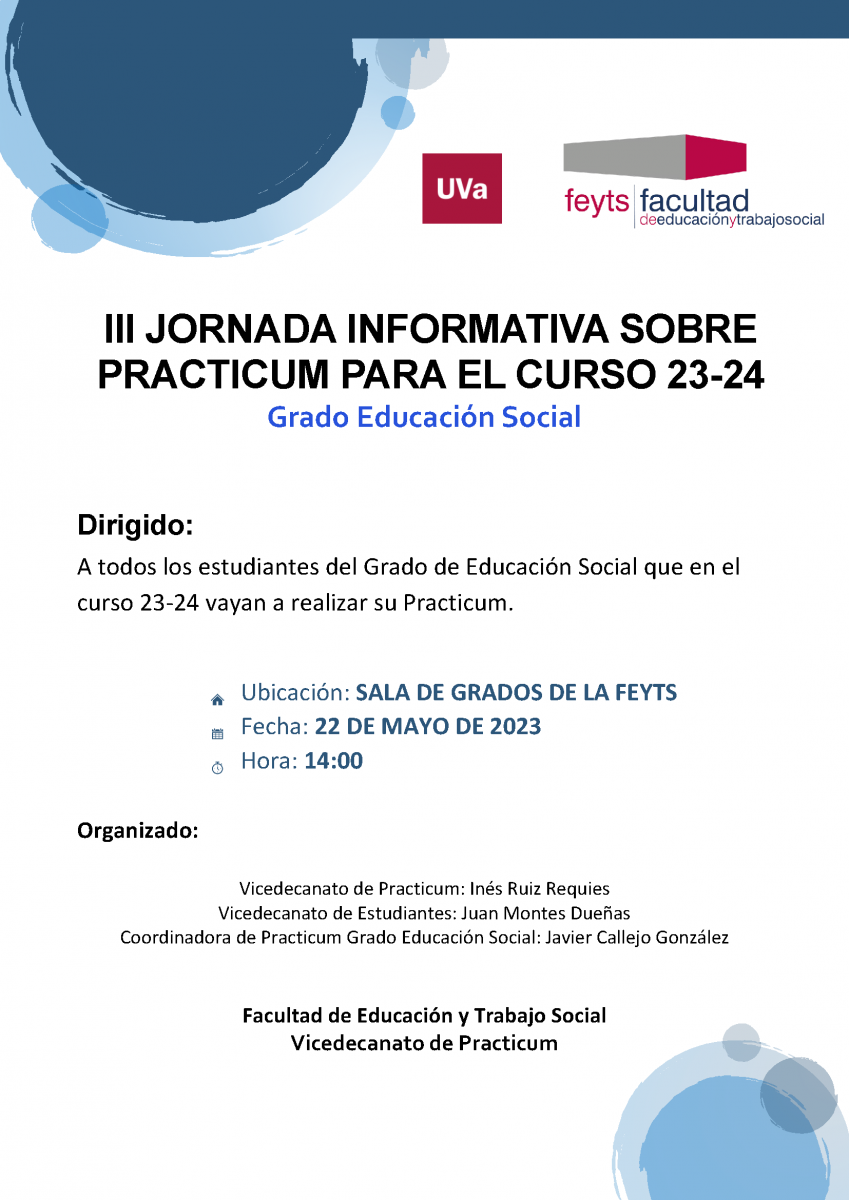 UVa

feyts facultad
deeducaciónytrabajosocial

III JORNADA INFORMATIVA SOBRE PRACTICUM PARA EL CURSO 23-24
Grado Educación Social

Dirigido:
A todos los estudiantes del Grado de Educación Social que en el curso 23-24 vayan a realizar su Practicum.

Ubicación: SALA DE GRADOS DE LA FEYTS
Fecha: 22 DE MAYO DE 2023
Hora: 14:00

Organizado:

Vicedecanato de Practicum: Inés Ruiz Requies
Vicedecanato de Estudiantes: Juan Montes Dueñas
Coordinadora de Practicum Grado Educación Social: Javier Callejo González

Facultad de Educación y Trabajo Social
Vicedecanato de Practicum